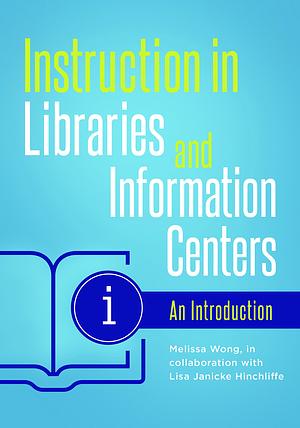 Instruction in Libraries and Information Centers

i

An Introduction

Melissa Wong, in collaboration with Lisa Janicke Hinchliffe